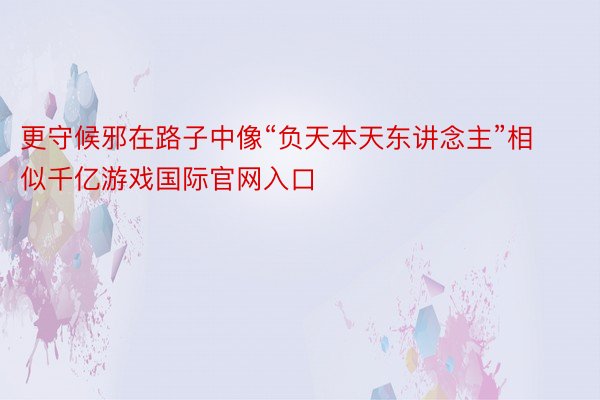 更守候邪在路子中像“负天本天东讲念主”相似千亿游戏国际官网入口